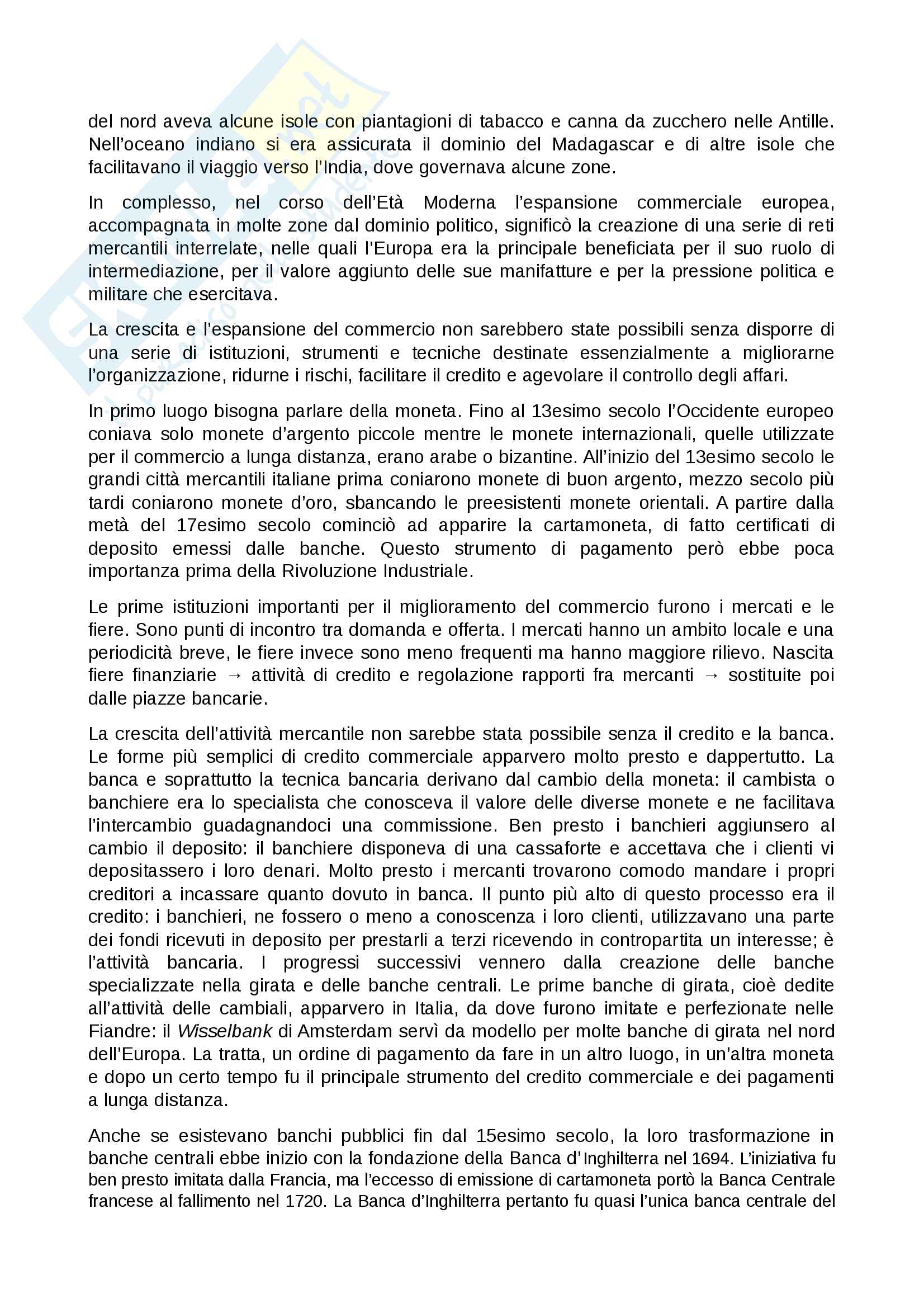 del nord aveva alcune isole con piantagioni di tabacco e canna da zucchero nelle Antille. Nell'oceano indiano si era assicurata il dominio del Madagascar e di altre isole che facilitavano il viaggio verso l'India, dove governava alcune zone.

In complesso, nel corso dell'Età Moderna l'espansione commerciale europea, accompagnata in molte zone dal dominio politico, significò la creazione di una serie di reti mercantili interrelate, nelle quali l'Europa era la principale beneficiata per il suo ruolo di intermediazione, per il valore aggiunto delle sue manifatture e per la pressione politica e militare che esercitava.

La crescita e l'espansione del commercio non sarebbero state possibili senza disporre di una serie di istituzioni, strumenti e tecniche destinate essenzialmente a migliorarne l'organizzazione, ridurne i rischi, facilitare il credito e agevolare il controllo degli affari.

In primo luogo bisogna parlare della moneta. Fino al 13esimo secolo l'Occidente europeo coniava solo monete d'argento piccole mentre le monete internazionali, quelle utilizzate per il commercio a lunga distanza, erano arabe o bizantine. All'inizio del 13esimo secolo le grandi città mercantili italiane prima coniarono monete di buon argento, mezzo secolo più tardi coniarono monete d'oro, sbancando le preesistenti monete orientali. A partire dalla metà del 17esimo secolo cominciò ad apparire la cartamoneta, di fatto certificati di deposito emessi dalle banche. Questo strumento di pagamento però ebbe poca importanza prima della Rivoluzione Industriale.

Le prime istituzioni importanti per il miglioramento del commercio furono i mercati e le fiere. Sono punti di incontro tra domanda e offerta. I mercati hanno un ambito locale e una periodicità breve, le fiere invece sono meno frequenti ma hanno maggiore rilievo. Nascita fiere finanziarie → attività di credito e regolazione rapporti fra mercanti → sostituite poi dalle piazze bancarie.

La crescita dell'attività mercantile non sarebbe stata possibile senza il credito e la banca. Le forme più semplici di credito commerciale apparvero molto presto e dappertutto. La banca e soprattutto la tecnica bancaria derivano dal cambio della moneta: il cambista o banchiere era lo specialista che conosceva il valore delle diverse monete e ne facilitava l'intercambio guadagnandoci una commissione. Ben presto i banchieri aggiunsero al cambio il deposito: il banchiere disponeva di una cassaforte e accettava che i clienti vi depositassero i loro denari. Molto presto i mercanti trovarono comodo mandare i propri creditori a incassare quanto dovuto in banca. Il punto più alto di questo processo era il credito: i banchieri, ne fossero o meno a conoscenza i loro clienti, utilizzavano una parte dei fondi ricevuti in deposito per prestarli a terzi ricevendo in contropartita un interesse; è l'attività bancaria. I progressi successivi vennero dalla creazione delle banche specializzate nella girata e delle banche centrali. Le prime banche di girata, cioè dedite all'attività delle cambiali, apparvero in Italia, da dove furono imitate e perfezionate nelle Fiandre: il Wisselbank di Amsterdam servì da modello per molte banche di girata nel nord dell'Europa. La tratta, un ordine di pagamento da fare in un altro luogo, in un'altra moneta e dopo un certo tempo fu il principale strumento del credito commerciale e dei pagamenti a lunga distanza.

Anche se esistevano banchi pubblici fin dal 15esimo secolo, la loro trasformazione in banche centrali ebbe inizio con la fondazione della Banca d'Inghilterra nel 1694. L'iniziativa fu ben presto imitata dalla Francia, ma l'eccesso di emissione di cartamoneta portò la Banca Centrale francese al fallimento nel 1720. La Banca d'Inghilterra pertanto fu quasi l'unica banca centrale del